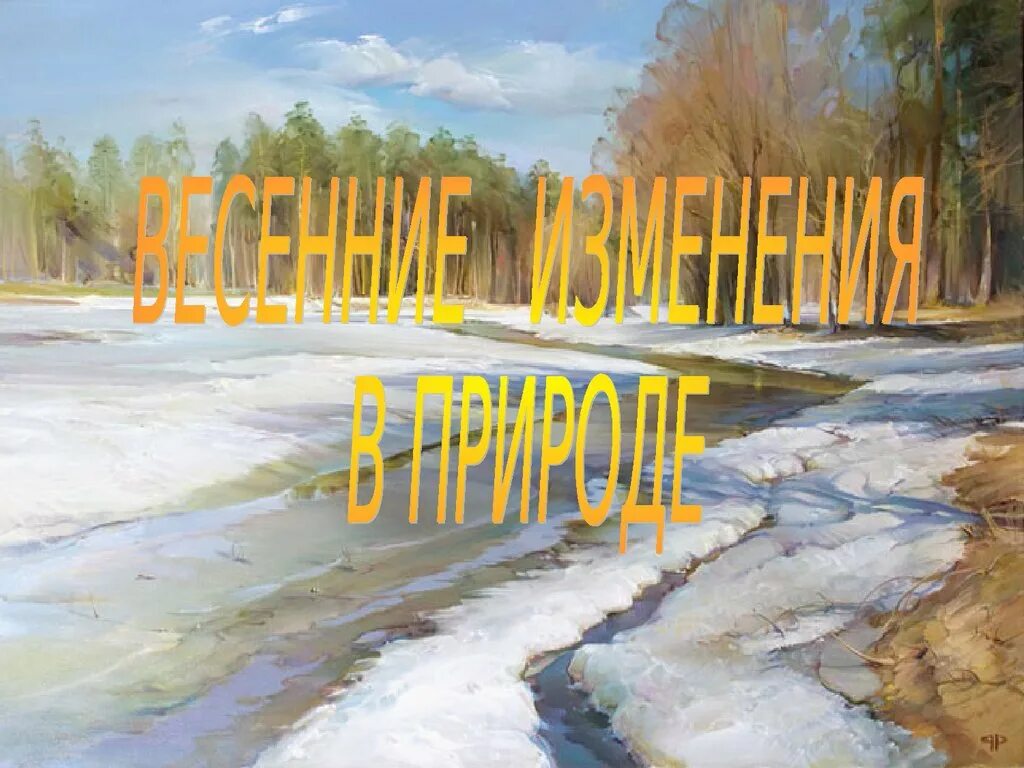 ВЕСЕННИЕ ИЗМЕНЕНИЯ
В ПРИРОДЕ